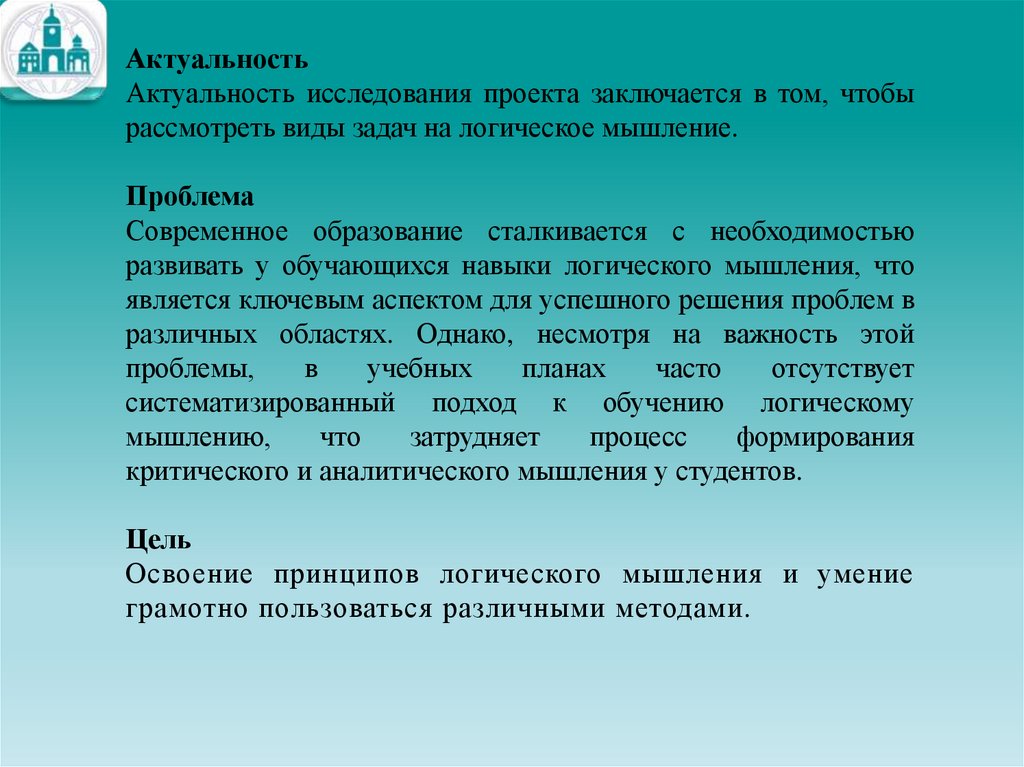 Актуальность
Актуальность исследования проекта заключается в том, чтобы рассмотреть виды задач на логическое мышление.

Проблема
Современное образование сталкивается с необходимостью развивать у обучающихся навыки логического мышления, что является ключевым аспектом для успешного решения проблем в различных областях. Однако, несмотря на важность этой проблемы, в учебных планах часто отсутствует систематизированный подход к обучению логическому мышлению, что затрудняет процесс формирования критического и аналитического мышления у студентов.

Цель
Освоение принципов логического мышления и умение грамотно пользоваться различными методами.